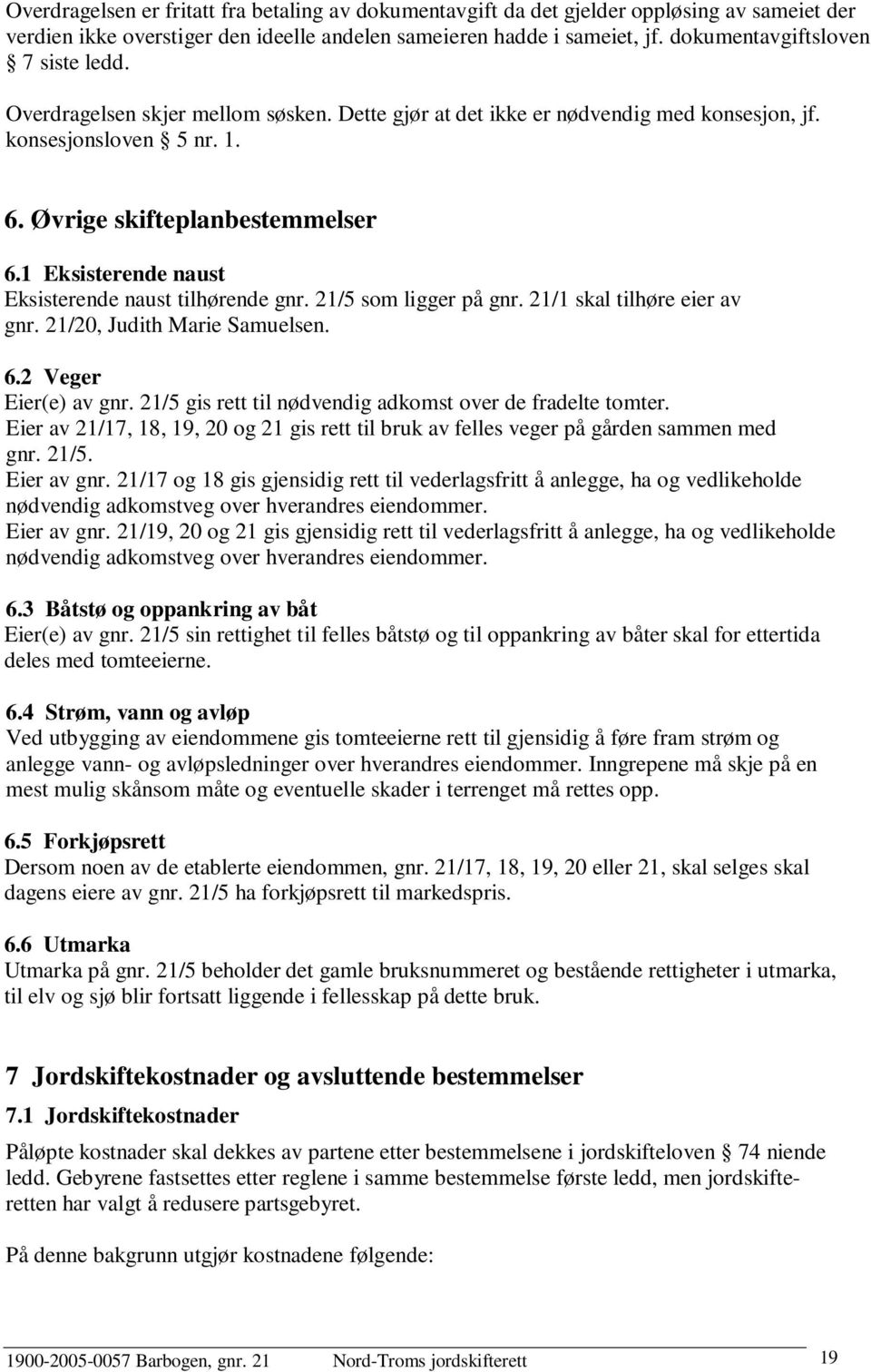 Overdragelsen er fritatt fra betaling av dokumentavgift da det gjelder oppløsing av sameiet der verdien ikke overstiger den ideelle andelen sameieren hadde i sameiet, jf. dokumentavgiftsloven § 7 siste ledd.

Overdragelsen skjer mellom søsken. Dette gjør at det ikke er nødvendig med konsesjon, jf. konsesjonsloven § 5 nr. 1.

6. Øvrige skifteplanbestemmelser

6.1 Eksisterende naust
Eksisterende naust tilhørende gnr. 21/5 som ligger på gnr. 21/1 skal tilhøre eier av gnr. 21/20, Judith Marie Samuelsen.

6.2 Veger
Eier(e) av gnr. 21/5 gis rett til nødvendig adkomst over de fradelte tomter.
Eier av 21/17, 18, 19, 20 og 21 gis rett til bruk av felles veger på gården sammen med gnr. 21/5.
Eier av gnr. 21/17 og 18 gis gjensidig rett til vederlagsfritt å anlegge, ha og vedlikeholde nødvendig adkomstveg over hverandres eiendommer.
Eier av gnr. 21/19, 20 og 21 gis gjensidig rett til vederlagsfritt å anlegge, ha og vedlikeholde nødvendig adkomstveg over hverandres eiendommer.

6.3 Båtstø og oppankring av båt
Eier(e) av gnr. 21/5 sin rettighet til felles båtstø og til oppankring av båter skal for ettertida deles med tomteeierne.

6.4 Strøm, vann og avløp
Ved utbygging av eiendommene gis tomteeierne rett til gjensidig å føre fram strøm og anlegge vann- og avløpsledninger over hverandres eiendommer. Inngrepene må skje på en mest mulig skånsom måte og eventuelle skader i terrenget må rettes opp.

6.5 Forkjøpsrett
Dersom noen av de etablerte eiendommen, gnr. 21/17, 18, 19, 20 eller 21, skal selges skal dagens eiere av gnr. 21/5 ha forkjøpsrett til markedspris.

6.6 Utmarka
Utmarka på gnr. 21/5 beholder det gamle bruksnummeret og bestående rettigheter i utmarka, til elv og sjø blir fortsatt liggende i fellesskap på dette bruk.

7 Jordskiftekostnader og avsluttende bestemmelser

7.1 Jordskiftekostnader
Påløpte kostnader skal dekkes av partene etter bestemmelsene i jordskifteloven § 74 niende ledd. Gebyrene fastsettes etter reglene i samme bestemmelse første ledd, men jordskifteretten har valgt å redusere partsgebyret.

På denne bakgrunn utgjør kostnadene følgende:

1900-2005-0057 Barbogen, gnr. 21 Nord-Troms jordskifterett 19